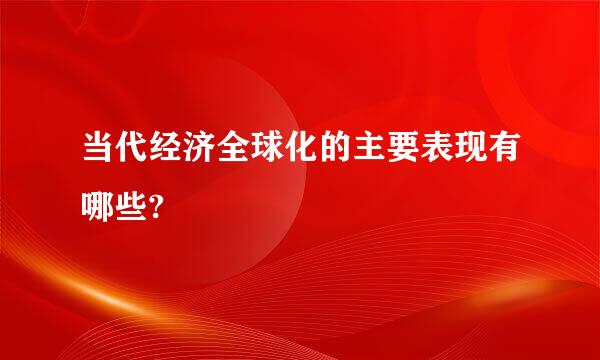 当代经济全球化的主要表现有哪些?